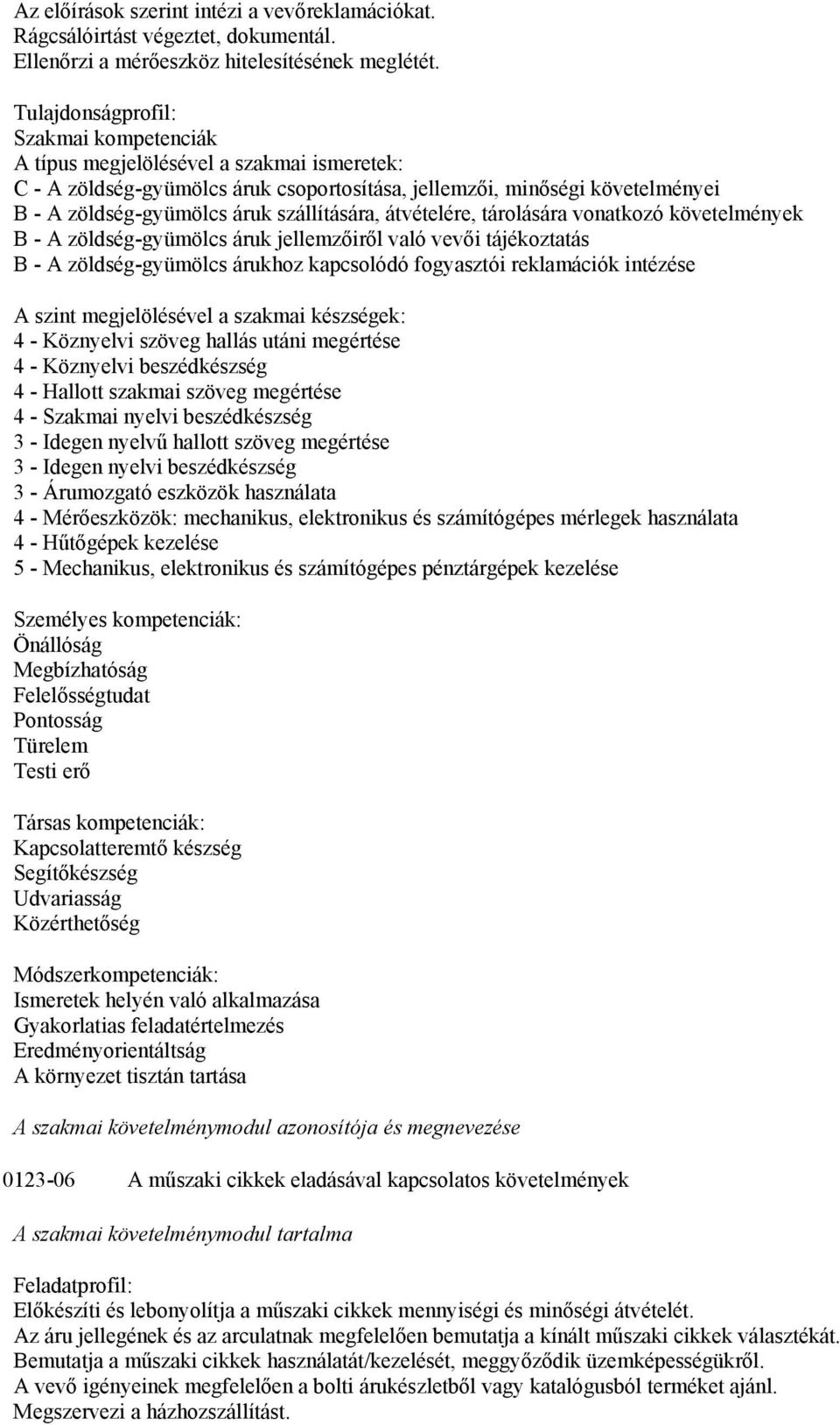 Az előírások szerint intézi a vevőreklamációkat.
Rágcsálóirtást végeztet, dokumentál.
Ellenőrzi a mérőeszköz hitelesítésének meglétét.

Tulajdonságprofil:
Szakmai kompetenciák
A típus megjelölésével a szakmai ismeretek:
C - A zöldség-gyümölcs áruk csoportosítása, jellemzői, minőségi követelményei
B - A zöldség-gyümölcs áruk szállítására, átvételére, tárolására vonatkozó követelmények
B - A zöldség-gyümölcs áruk jellemzőiről való vevői tájékoztatás
B - A zöldség-gyümölcs árukhoz kapcsolódó fogyasztói reklamációk intézése

A szint megjelölésével a szakmai készségek:
4 - Köznyelvi szöveg hallás utáni megértése
4 - Köznyelvi beszédkészség
4 - Hallott szakmai szöveg megértése
4 - Szakmai nyelvi beszédkészség
3 - Idegen nyelvű hallott szöveg megértése
3 - Idegen nyelvi beszédkészség
3 - Árumozgató eszközök használata
4 - Mérőeszközök: mechanikus, elektronikus és számítógépes mérlegek használata
4 - Hűtőgépek kezelése
5 - Mechanikus, elektronikus és számítógépes pénztárgépek kezelése

Személyes kompetenciák:
Önállóság
Megbízhatóság
Felelősségtudat
Pontosság
Türelem
Testi erő

Társas kompetenciák:
Kapcsolatteremtő készség
Segítőkészség
Udvariasság
Közérthetőség

Módszerkompetenciák:
Ismeretek helyén való alkalmazása
Gyakorlatias feladatértelmezés
Eredményorientáltság
A környezet tisztán tartása

A szakmai követelménymodul azonosítója és megnevezése

0123-06 A műszaki cikkek eladásával kapcsolatos követelmények

A szakmai követelménymodul tartalma

Feladatprofil:
Előkészíti és lebonyolítja a műszaki cikkek mennyiségi és minőségi átvételét.
Az áru jellegének és az arculatnak megfelelően bemutatja a kínált műszaki cikkek választékát.
Bemutatja a műszaki cikkek használatát/kezelését, meggyőződik üzemképességükről.
A vevő igényeinek megfelelően a bolti árukészletből vagy katalógusból terméket ajánl.
Megszervezi a házhozszállítást.